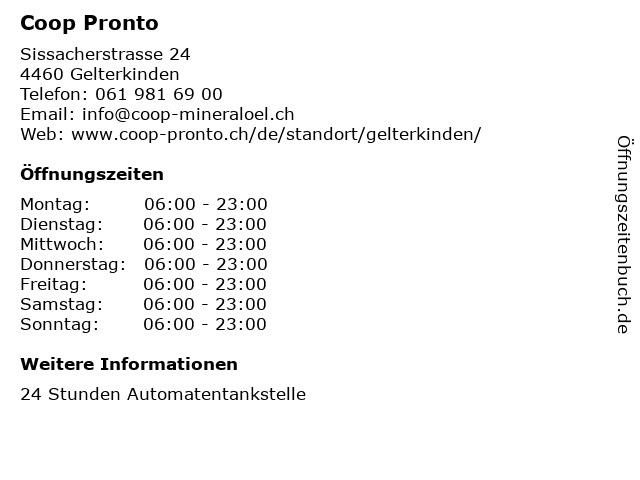 Coop Pronto

Sissacherstrasse 24
4460 Gelterkinden
Telefon: 061 981 69 00
Email: info@coop-mineraloel.ch
Web: www.coop-pronto.ch/de/standort/gelterkinden/

Öffnungszeiten

Montag: 06:00 - 23:00
Dienstag: 06:00 - 23:00
Mittwoch: 06:00 - 23:00
Donnerstag: 06:00 - 23:00
Freitag: 06:00 - 23:00
Samstag: 06:00 - 23:00
Sonntag: 06:00 - 23:00

Weitere Informationen

24 Stunden Automatentankstelle

Öffnungszeitenbuch.de